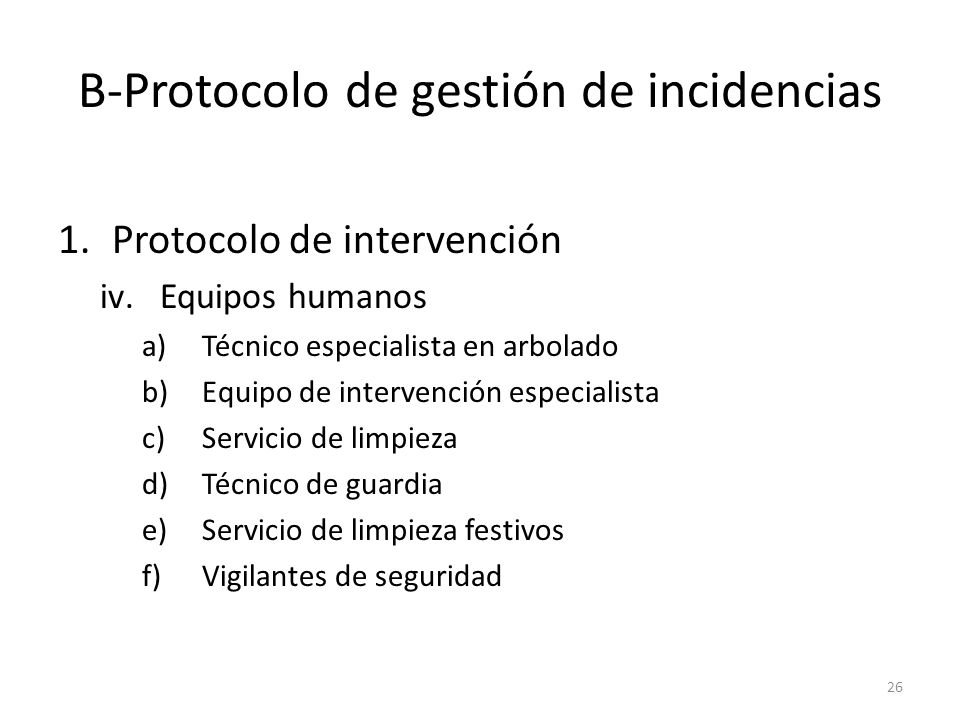 B-Protocolo de gestión de incidencias

1. Protocolo de intervención

iv. Equipos humanos

a) Técnico especialista en arbolado
b) Equipo de intervención especialista
c) Servicio de limpieza
d) Técnico de guardia
e) Servicio de limpieza festivos
f) Vigilantes de seguridad

26